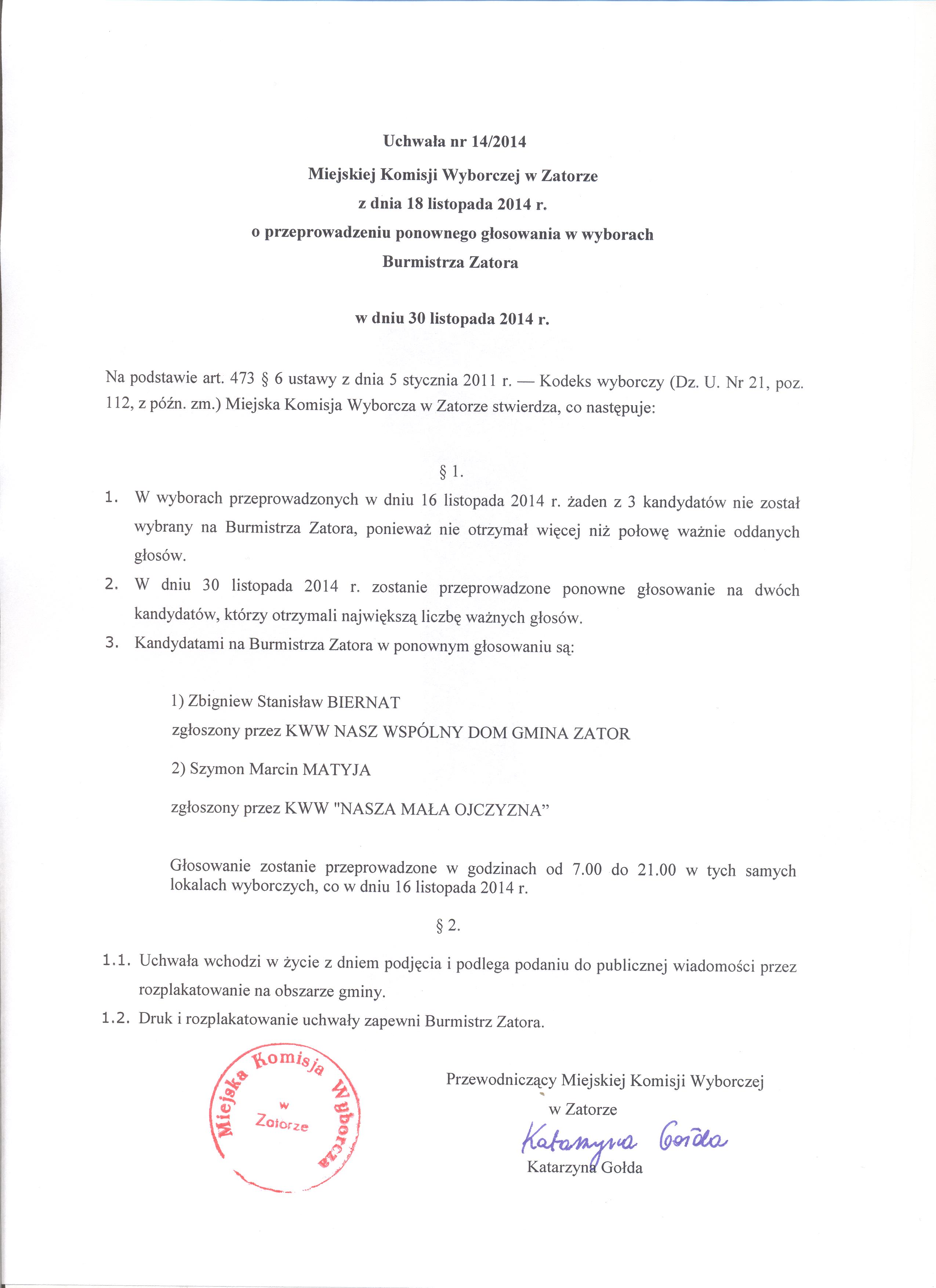 Uchwała nr 14/2014

Miejskiej Komisji Wyborczej w Zatorze

z dnia 18 listopada 2014 r.

o przeprowadzeniu ponownego głosowania w wyborach

Burmistrza Zatora

w dniu 30 listopada 2014 r.

Na podstawie art. 473 § 6 ustawy z dnia 5 stycznia 2011 r. — Kodeks wyborczy (Dz. U. Nr 21, poz. 112, z późn. zm.) Miejska Komisja Wyborcza w Zatorze stwierdza, co następuje:

§ 1.

1. W wyborach przeprowadzonych w dniu 16 listopada 2014 r. żaden z 3 kandydatów nie został wybrany na Burmistrza Zatora, ponieważ nie otrzymał więcej niż połowę ważnie oddanych głosów.
2. W dniu 30 listopada 2014 r. zostanie przeprowadzone ponowne głosowanie na dwóch kandydatów, którzy otrzymali największą liczbę ważnych głosów.
3. Kandydatami na Burmistrza Zatora w ponownym głosowaniu są:

1) Zbigniew Stanisław BIERNAT
zgłoszony przez KWW NASZ WSPÓLNY DOM GMINA ZATOR

2) Szymon Marcin MATYJA

zgłoszony przez KWW "NASZA MAŁA OJCZYZNA”

Głosowanie zostanie przeprowadzone w godzinach od 7.00 do 21.00 w tych samych lokalach wyborczych, co w dniu 16 listopada 2014 r.

§ 2.

1.1. Uchwała wchodzi w życie z dniem podjęcia i podlega podaniu do publicznej wiadomości przez rozplakatowanie na obszarze gminy.
1.2. Druk i rozplakatowanie uchwały zapewni Burmistrz Zatora.

Miejska Komisja Wyborcza w Zatorze

Przewodniczący Miejskiej Komisji Wyborczej
w Zatorze
Katarzyna Gołda
Katarzyna Gołda